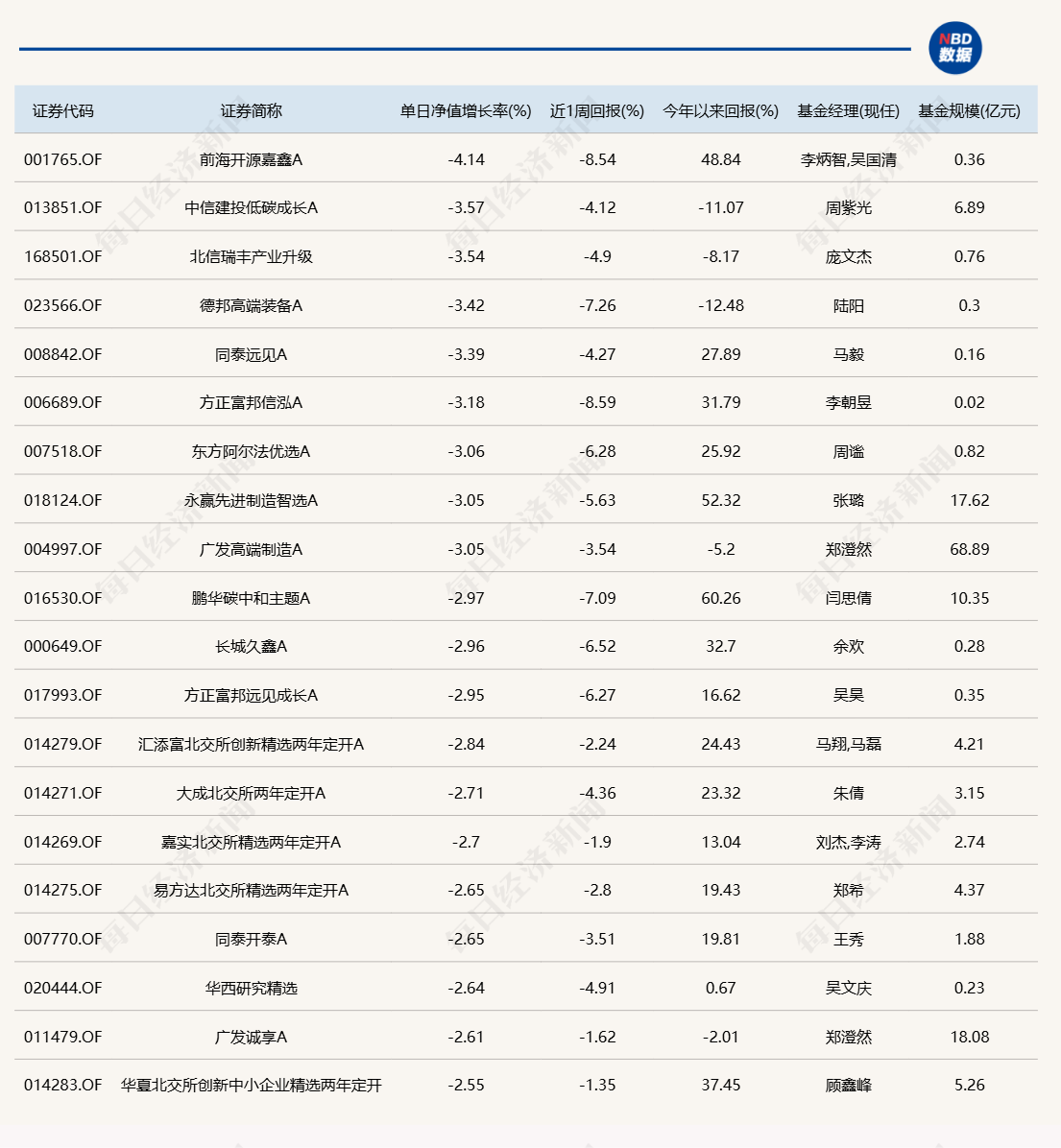 NBD 数据

| 证券代码 | 证券简称 | 单日净值增长率(%) | 近1周回报(%) | 今年以来回报(%) | 基金经理(现任) | 基金规模(亿元) |
|---|---|---|---|---|---|---|
| 001765.OF | 前海开源嘉鑫A | -4.14 | -8.54 | 48.84 | 李炳智,吴国清 | 0.36 |
| 013851.OF | 中信建投低碳成长A | -3.57 | -4.12 | -11.07 | 周紫光 | 6.89 |
| 168501.OF | 北信瑞丰产业升级 | -3.54 | -4.9 | -8.17 | 庞文杰 | 0.76 |
| 023566.OF | 德邦高端装备A | -3.42 | -7.26 | -12.48 | 陆阳 | 0.3 |
| 008842.OF | 同泰远见A | -3.39 | -4.27 | 27.89 | 马毅 | 0.16 |
| 006689.OF | 方正富邦信泓A | -3.18 | -8.59 | 31.79 | 李朝昱 | 0.02 |
| 007518.OF | 东方阿尔法优选A | -3.06 | -6.28 | 25.92 | 周谧 | 0.82 |
| 018124.OF | 永赢先进制造智选A | -3.05 | -5.63 | 52.32 | 张璐 | 17.62 |
| 004997.OF | 广发高端制造A | -3.05 | -3.54 | -5.2 | 郑澄然 | 68.89 |
| 016530.OF | 鹏华碳中和主题A | -2.97 | -7.09 | 60.26 | 闫思倩 | 10.35 |
| 000649.OF | 长城久鑫A | -2.96 | -6.52 | 32.7 | 余欢 | 0.28 |
| 017993.OF | 方正富邦远见成长A | -2.95 | -6.27 | 16.62 | 吴昊 | 0.35 |
| 014279.OF | 汇添富北交所创新精选两年定开A | -2.84 | -2.24 | 24.43 | 马翔,马磊 | 4.21 |
| 014271.OF | 大成北交所两年定开A | -2.71 | -4.36 | 23.32 | 朱倩 | 3.15 |
| 014269.OF | 嘉实北交所精选两年定开A | -2.7 | -1.9 | 13.04 | 刘杰,李涛 | 2.74 |
| 014275.OF | 易方达北交所精选两年定开A | -2.65 | -2.8 | 19.43 | 郑希 | 4.37 |
| 007770.OF | 同泰开泰A | -2.65 | -3.51 | 19.81 | 王秀 | 1.88 |
| 020444.OF | 华西研究精选 | -2.64 | -4.91 | 0.67 | 吴文庆 | 0.23 |
| 011479.OF | 广发诚享A | -2.61 | -1.62 | -2.01 | 郑澄然 | 18.08 |
| 014283.OF | 华夏北交所创新中小企业精选两年定开 | -2.55 | -1.35 | 37.45 | 顾鑫峰 | 5.26 |

每日经济新闻